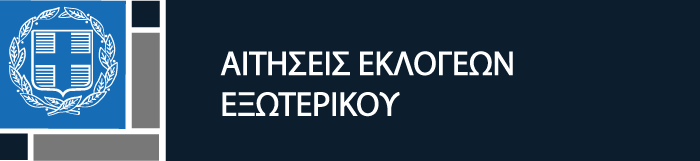 ΑΙΤΗΣΕΙΣ ΕΚΛΟΓΕΩΝ
ΕΞΩΤΕΡΙΚΟΥ